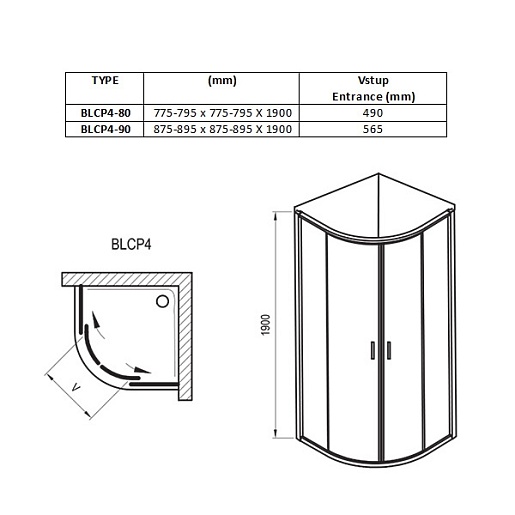 | TYPE | (mm) | Vstup Entrance (mm) |
|---|---|---|
| BLCP4-80 | 775-795 x 775-795 X 1900 | 490 |
| BLCP4-90 | 875-895 x 875-895 X 1900 | 565 |

BLCP4

V

1900